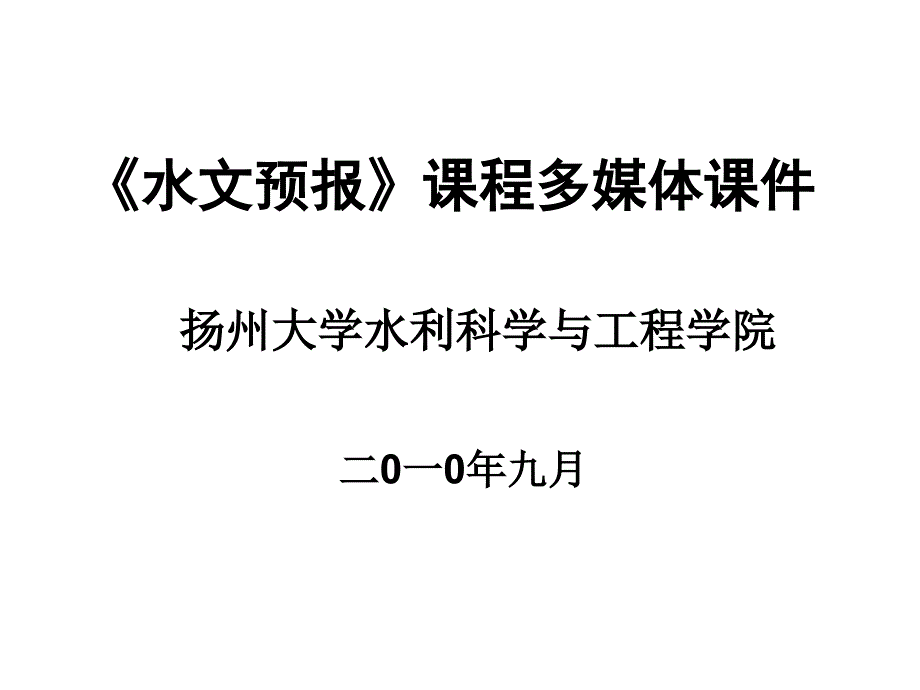 《水文预报》课程多媒体课件

扬州大学水利科学与工程学院

二0一0年九月